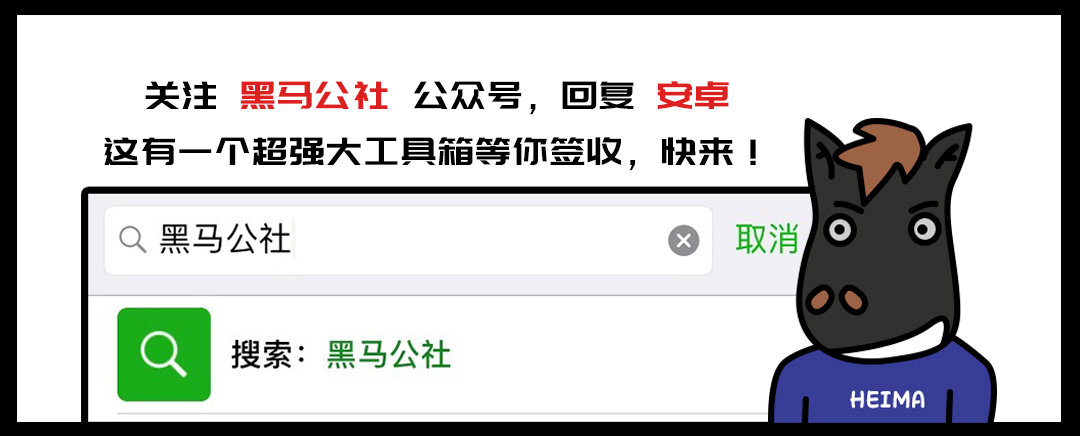 关注 黑马公社 公众号，回复 安卓
这有一个超强大工具箱等你签收，快来！

黑马公社
取消

搜索：黑马公社

HEIMA